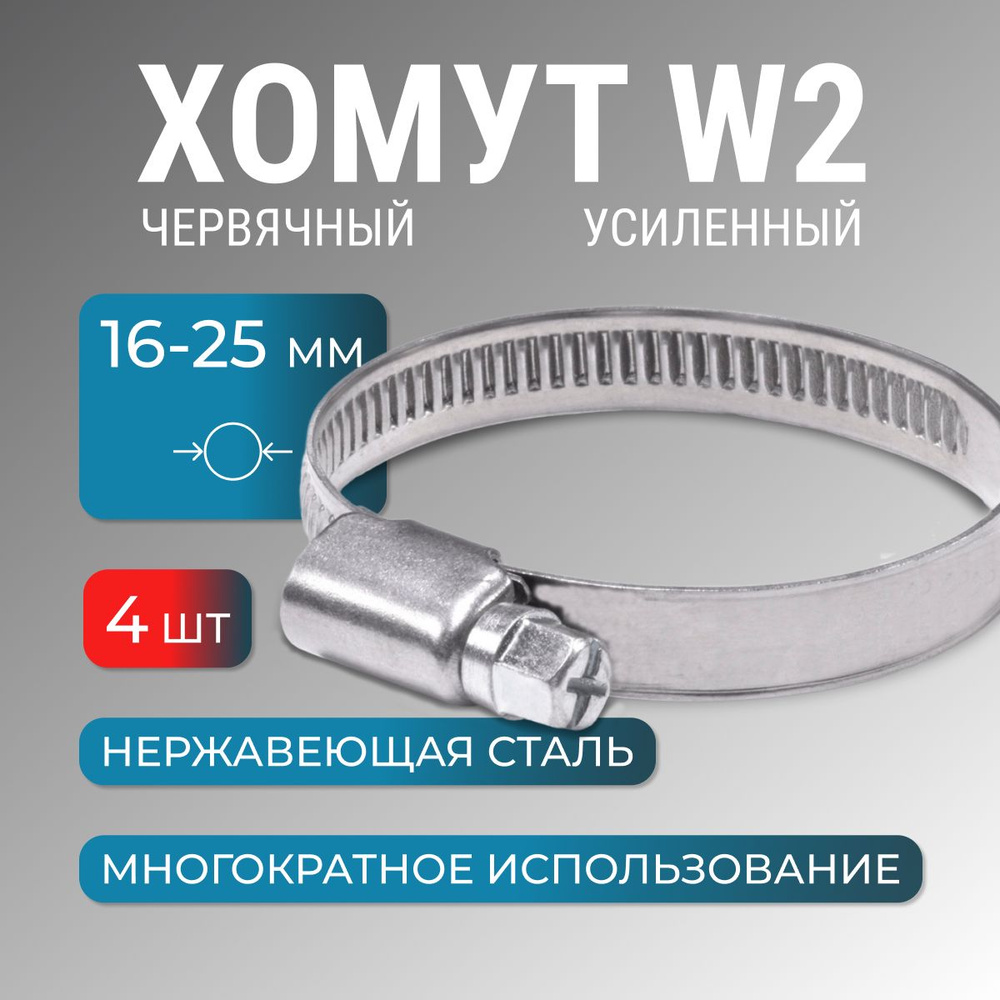 ХОМУТ W2
ЧЕРВЯЧНЫЙ УСИЛЕННЫЙ

16-25 мм

4 шт

НЕРЖАВЕЮЩАЯ СТАЛЬ

МНОГОКРАТНОЕ ИСПОЛЬЗОВАНИЕ